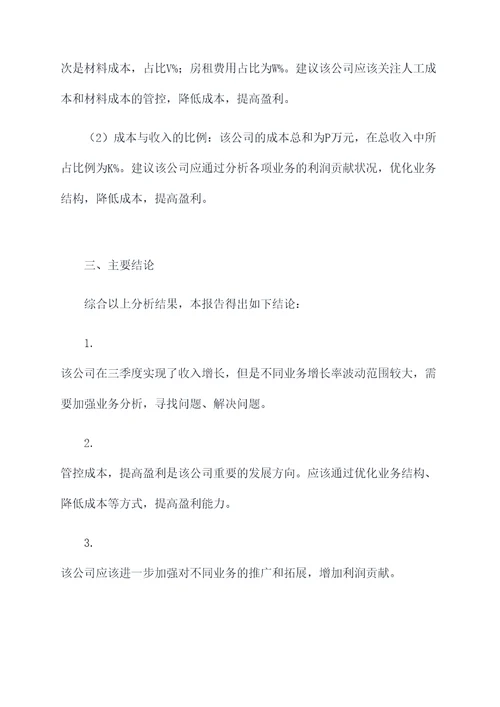 次是材料成本，占比V%；房租费用占比为W%。建议该公司应该关注人工成本和材料成本的管控，降低成本，提高盈利。

（2）成本与收入的比例：该公司的成本总和为P万元，在总收入中所占比例为K%。建议该公司应通过分析各项业务的利润贡献状况，优化业务结构，降低成本，提高盈利。

三、主要结论

综合以上分析结果，本报告得出如下结论：

1.

该公司在三季度实现了收入增长，但是不同业务增长率波动范围较大，需要加强业务分析，寻找问题、解决问题。

2.

管控成本，提高盈利是该公司重要的发展方向。应该通过优化业务结构、降低成本等方式，提高盈利能力。

3.

该公司应该进一步加强对不同业务的推广和拓展，增加利润贡献。